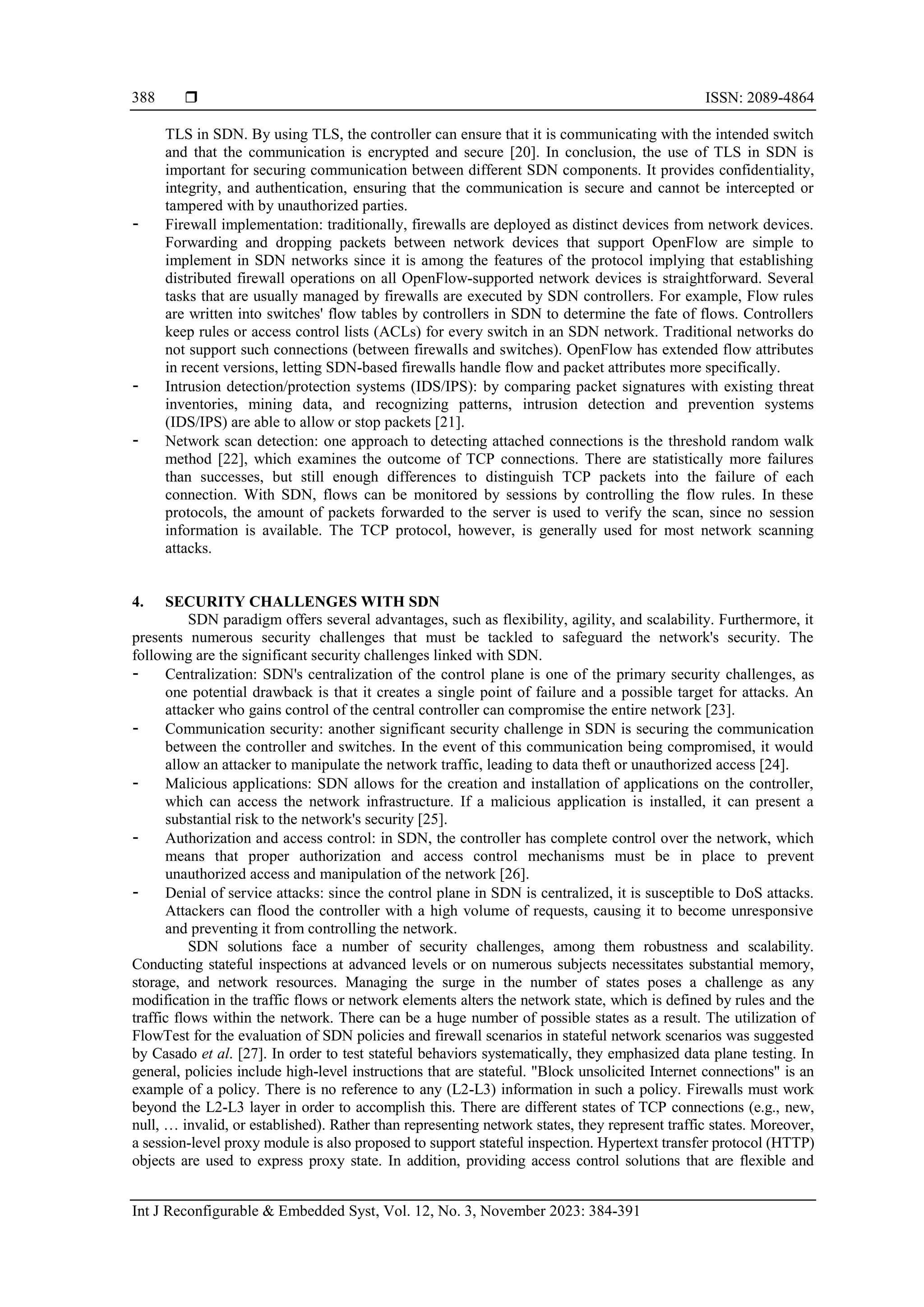 388 ❒ ISSN: 2089-4864

TLS in SDN. By using TLS, the controller can ensure that it is communicating with the intended switch and that the communication is encrypted and secure [20]. In conclusion, the use of TLS in SDN is important for securing communication between different SDN components. It provides confidentiality, integrity, and authentication, ensuring that the communication is secure and cannot be intercepted or tampered with by unauthorized parties.

- Firewall implementation: traditionally, firewalls are deployed as distinct devices from network devices. Forwarding and dropping packets between network devices that support OpenFlow are simple to implement in SDN networks since it is among the features of the protocol implying that establishing distributed firewall operations on all OpenFlow-supported network devices is straightforward. Several tasks that are usually managed by firewalls are executed by SDN controllers. For example, Flow rules are written into switches' flow tables by controllers in SDN to determine the fate of flows. Controllers keep rules or access control lists (ACLs) for every switch in an SDN network. Traditional networks do not support such connections (between firewalls and switches). OpenFlow has extended flow attributes in recent versions, letting SDN-based firewalls handle flow and packet attributes more specifically.
- Intrusion detection/protection systems (IDS/IPS): by comparing packet signatures with existing threat inventories, mining data, and recognizing patterns, intrusion detection and prevention systems (IDS/IPS) are able to allow or stop packets [21].
- Network scan detection: one approach to detecting attached connections is the threshold random walk method [22], which examines the outcome of TCP connections. There are statistically more failures than successes, but still enough differences to distinguish TCP packets into the failure of each connection. With SDN, flows can be monitored by sessions by controlling the flow rules. In these protocols, the amount of packets forwarded to the server is used to verify the scan, since no session information is available. The TCP protocol, however, is generally used for most network scanning attacks.

4. SECURITY CHALLENGES WITH SDN
SDN paradigm offers several advantages, such as flexibility, agility, and scalability. Furthermore, it presents numerous security challenges that must be tackled to safeguard the network's security. The following are the significant security challenges linked with SDN.
- Centralization: SDN's centralization of the control plane is one of the primary security challenges, as one potential drawback is that it creates a single point of failure and a possible target for attacks. An attacker who gains control of the central controller can compromise the entire network [23].
- Communication security: another significant security challenge in SDN is securing the communication between the controller and switches. In the event of this communication being compromised, it would allow an attacker to manipulate the network traffic, leading to data theft or unauthorized access [24].
- Malicious applications: SDN allows for the creation and installation of applications on the controller, which can access the network infrastructure. If a malicious application is installed, it can present a substantial risk to the network's security [25].
- Authorization and access control: in SDN, the controller has complete control over the network, which means that proper authorization and access control mechanisms must be in place to prevent unauthorized access and manipulation of the network [26].
- Denial of service attacks: since the control plane in SDN is centralized, it is susceptible to DoS attacks. Attackers can flood the controller with a high volume of requests, causing it to become unresponsive and preventing it from controlling the network.

SDN solutions face a number of security challenges, among them robustness and scalability. Conducting stateful inspections at advanced levels or on numerous subjects necessitates substantial memory, storage, and network resources. Managing the surge in the number of states poses a challenge as any modification in the traffic flows or network elements alters the network state, which is defined by rules and the traffic flows within the network. There can be a huge number of possible states as a result. The utilization of FlowTest for the evaluation of SDN policies and firewall scenarios in stateful network scenarios was suggested by Casado et al. [27]. In order to test stateful behaviors systematically, they emphasized data plane testing. In general, policies include high-level instructions that are stateful. "Block unsolicited Internet connections" is an example of a policy. There is no reference to any (L2-L3) information in such a policy. Firewalls must work beyond the L2-L3 layer in order to accomplish this. There are different states of TCP connections (e.g., new, null, … invalid, or established). Rather than representing network states, they represent traffic states. Moreover, a session-level proxy module is also proposed to support stateful inspection. Hypertext transfer protocol (HTTP) objects are used to express proxy state. In addition, providing access control solutions that are flexible and

Int J Reconfigurable & Embedded Syst, Vol. 12, No. 3, November 2023: 384-391